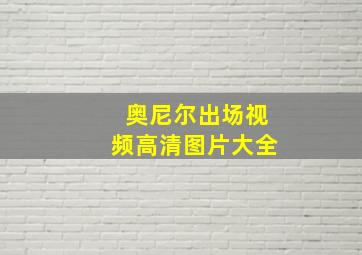 奥尼尔出场视频高清图片大全